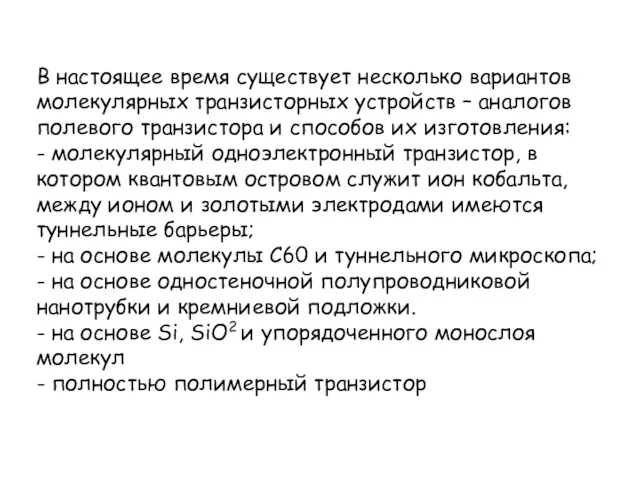 В настоящее время существует несколько вариантов молекулярных транзисторных устройств – аналогов полевого транзистора и способов их изготовления:
- молекулярный одноэлектронный транзистор, в котором квантовым островом служит ион кобальта, между ионом и золотыми электродами имеются туннельные барьеры;
- на основе молекулы С60 и туннельного микроскопа;
- на основе одностеночной полупроводниковой нанотрубки и кремниевой подложки.
- на основе Si, $SiO^2$ и упорядоченного монослоя молекул
- полностью полимерный транзистор